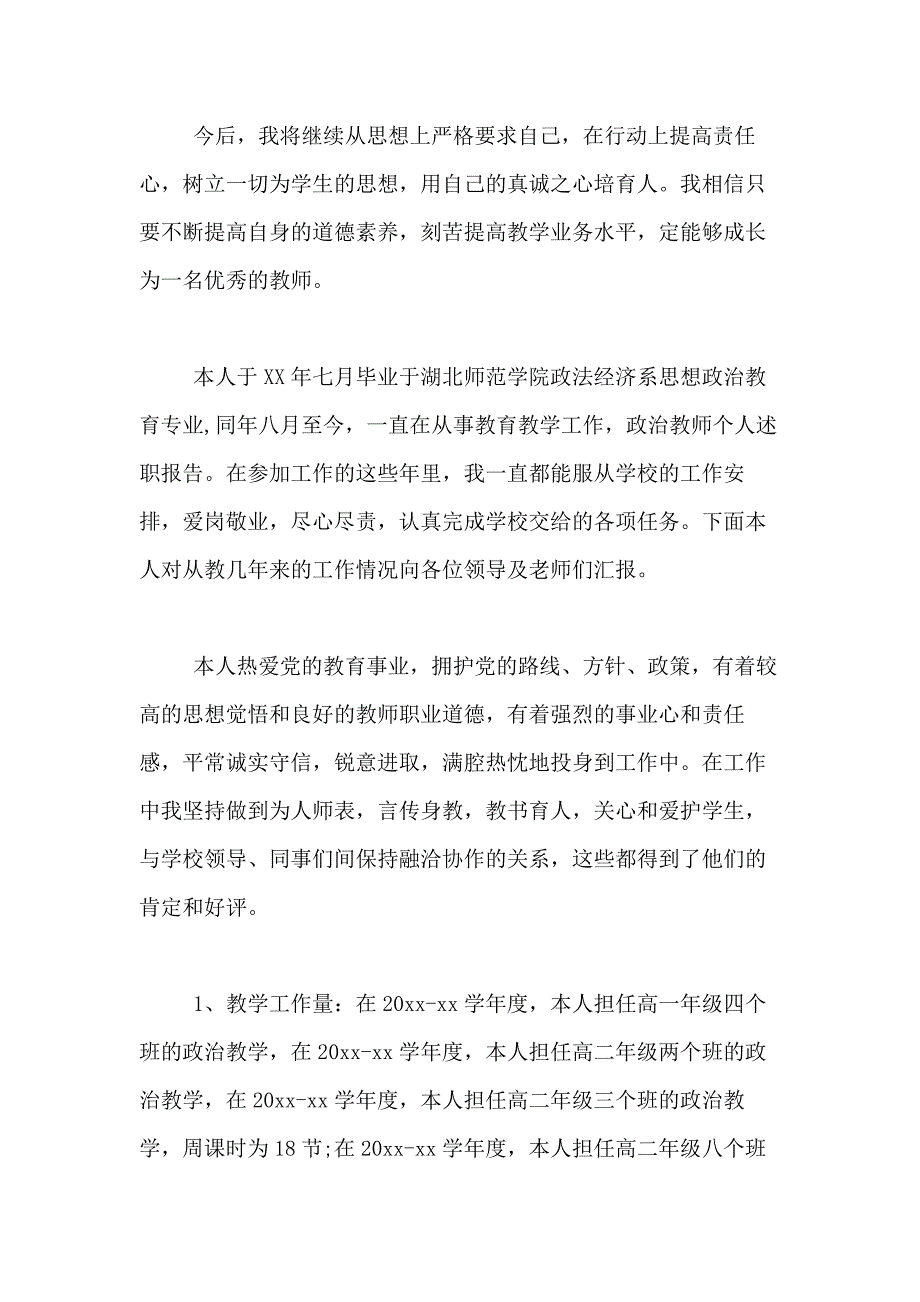 今后，我将继续从思想上严格要求自己，在行动上提高责任心，树立一切为学生的思想，用自己的真诚之心培育人。我相信只要不断提高自身的道德素养，刻苦提高教学业务水平，定能够成长为一名优秀的教师。

本人于XX年七月毕业于湖北师范学院政法经济系思想政治教育专业,同年八月至今，一直在从事教育教学工作，政治教师个人述职报告。在参加工作的这些年里，我一直都能服从学校的工作安排，爱岗敬业，尽心尽责，认真完成学校交给的各项任务。下面本人对从教几年来的工作情况向各位领导及老师们汇报。

本人热爱党的教育事业，拥护党的路线、方针、政策，有着较高的思想觉悟和良好的教师职业道德，有着强烈的事业心和责任感，平常诚实守信，锐意进取，满腔热忱地投身到工作中。在工作中我坚持做到为人师表，言传身教，教书育人，关心和爱护学生，与学校领导、同事们间保持融洽协作的关系，这些都得到了他们的肯定和好评。

1、教学工作量：在20xx-xx学年度，本人担任高一年级四个班的政治教学，在20xx-xx学年度，本人担任高二年级两个班的政治教学，在20xx-xx学年度，本人担任高二年级三个班的政治教学，周课时为18节;在20xx-xx学年度，本人担任高二年级八个班